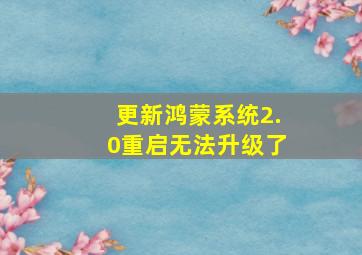 更新鸿蒙系统2.0重启无法升级了